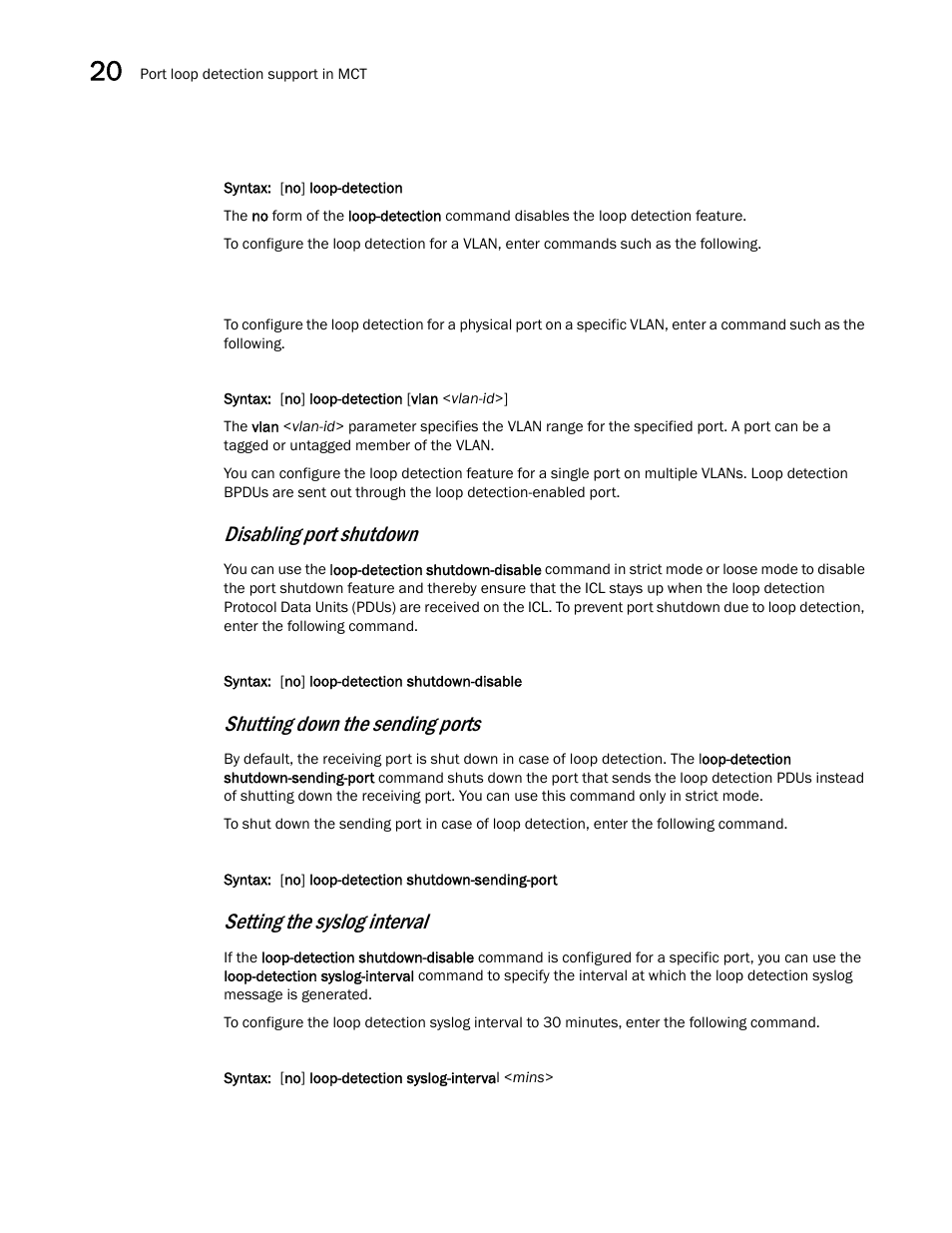 20 Port loop detection support in MCT

Syntax: [no] loop-detection

The no form of the loop-detection command disables the loop detection feature.

To configure the loop detection for a VLAN, enter commands such as the following.

To configure the loop detection for a physical port on a specific VLAN, enter a command such as the following.

Syntax: [no] loop-detection [vlan <vlan-id>]

The vlan <vlan-id> parameter specifies the VLAN range for the specified port. A port can be a tagged or untagged member of the VLAN.

You can configure the loop detection feature for a single port on multiple VLANs. Loop detection BPDUs are sent out through the loop detection-enabled port.

Disabling port shutdown

You can use the loop-detection shutdown-disable command in strict mode or loose mode to disable the port shutdown feature and thereby ensure that the ICL stays up when the loop detection Protocol Data Units (PDUs) are received on the ICL. To prevent port shutdown due to loop detection, enter the following command.

Syntax: [no] loop-detection shutdown-disable

Shutting down the sending ports

By default, the receiving port is shut down in case of loop detection. The loop-detection shutdown-sending-port command shuts down the port that sends the loop detection PDUs instead of shutting down the receiving port. You can use this command only in strict mode.

To shut down the sending port in case of loop detection, enter the following command.

Syntax: [no] loop-detection shutdown-sending-port

Setting the syslog interval

If the loop-detection shutdown-disable command is configured for a specific port, you can use the loop-detection syslog-interval command to specify the interval at which the loop detection syslog message is generated.

To configure the loop detection syslog interval to 30 minutes, enter the following command.

Syntax: [no] loop-detection syslog-interval <mins>